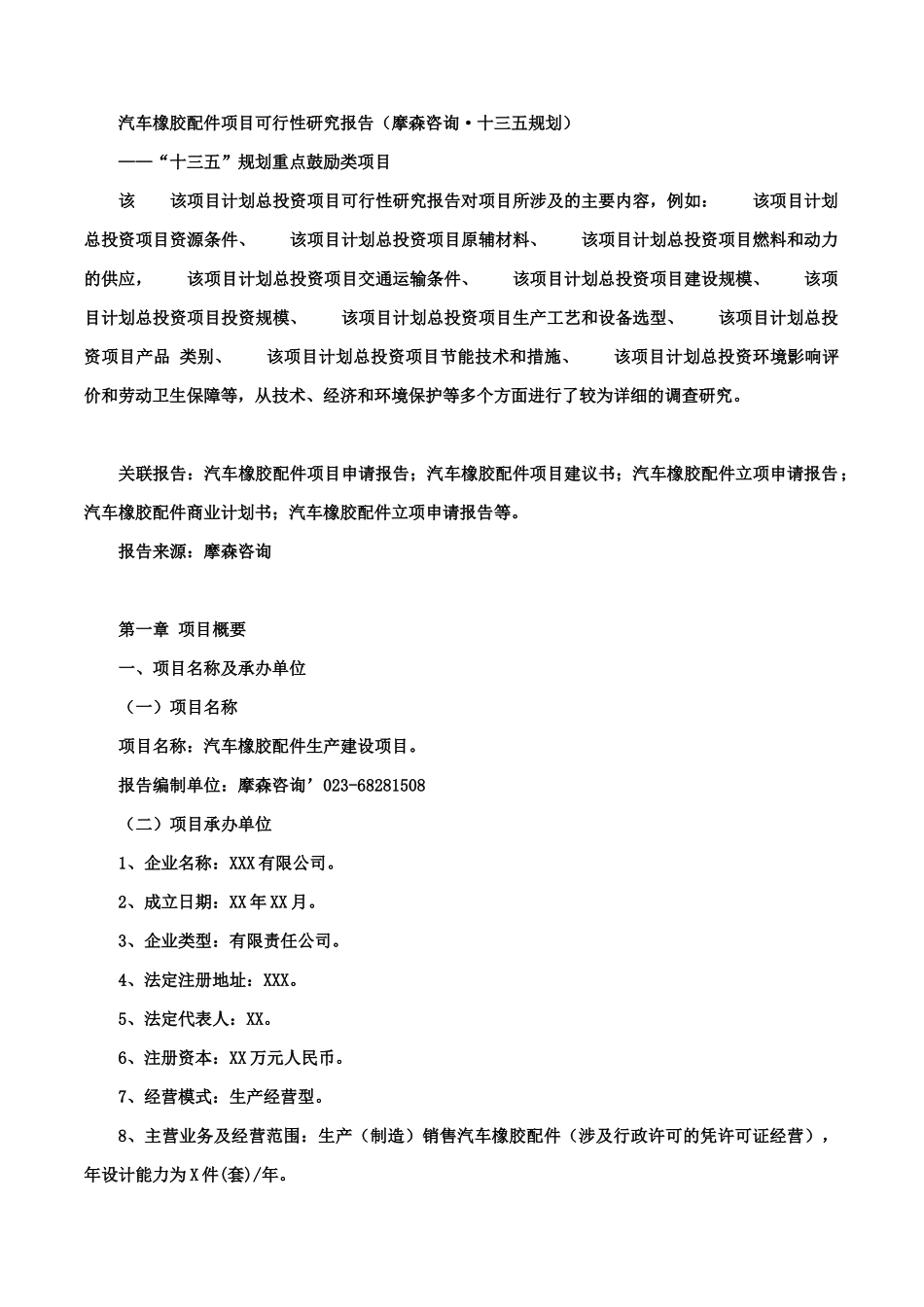 汽车橡胶配件项目可行性研究报告（摩森咨询·十三五规划）

——“十三五”规划重点鼓励类项目

该　该项目计划总投资项目可行性研究报告对项目所涉及的主要内容，例如：　该项目计划总投资项目资源条件、　该项目计划总投资项目原辅材料、　该项目计划总投资项目燃料和动力的供应，　该项目计划总投资项目交通运输条件、　该项目计划总投资项目建设规模、　该项目计划总投资项目投资规模、　该项目计划总投资项目生产工艺和设备选型、　该项目计划总投资项目产品 类别、　该项目计划总投资项目节能技术和措施、　该项目计划总投资环境影响评价和劳动卫生保障等，从技术、经济和环境保护等多个方面进行了较为详细的调查研究。

关联报告：汽车橡胶配件项目申请报告；汽车橡胶配件项目建议书；汽车橡胶配件立项申请报告；汽车橡胶配件商业计划书；汽车橡胶配件立项申请报告等。

报告来源：摩森咨询

第一章 项目概要

一、项目名称及承办单位

（一）项目名称

项目名称：汽车橡胶配件生产建设项目。

报告编制单位：摩森咨询’023-68281508

（二）项目承办单位

1、企业名称：XXX有限公司。

2、成立日期：XX年XX月。

3、企业类型：有限责任公司。

4、法定注册地址：XXX。

5、法定代表人：XX。

6、注册资本：XX万元人民币。

7、经营模式：生产经营型。

8、主营业务及经营范围：生产（制造）销售汽车橡胶配件（涉及行政许可的凭许可证经营），年设计能力为X件(套)/年。